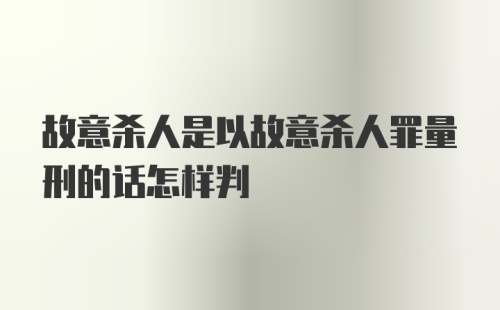 故意杀人是以故意杀人罪量刑的话怎样判